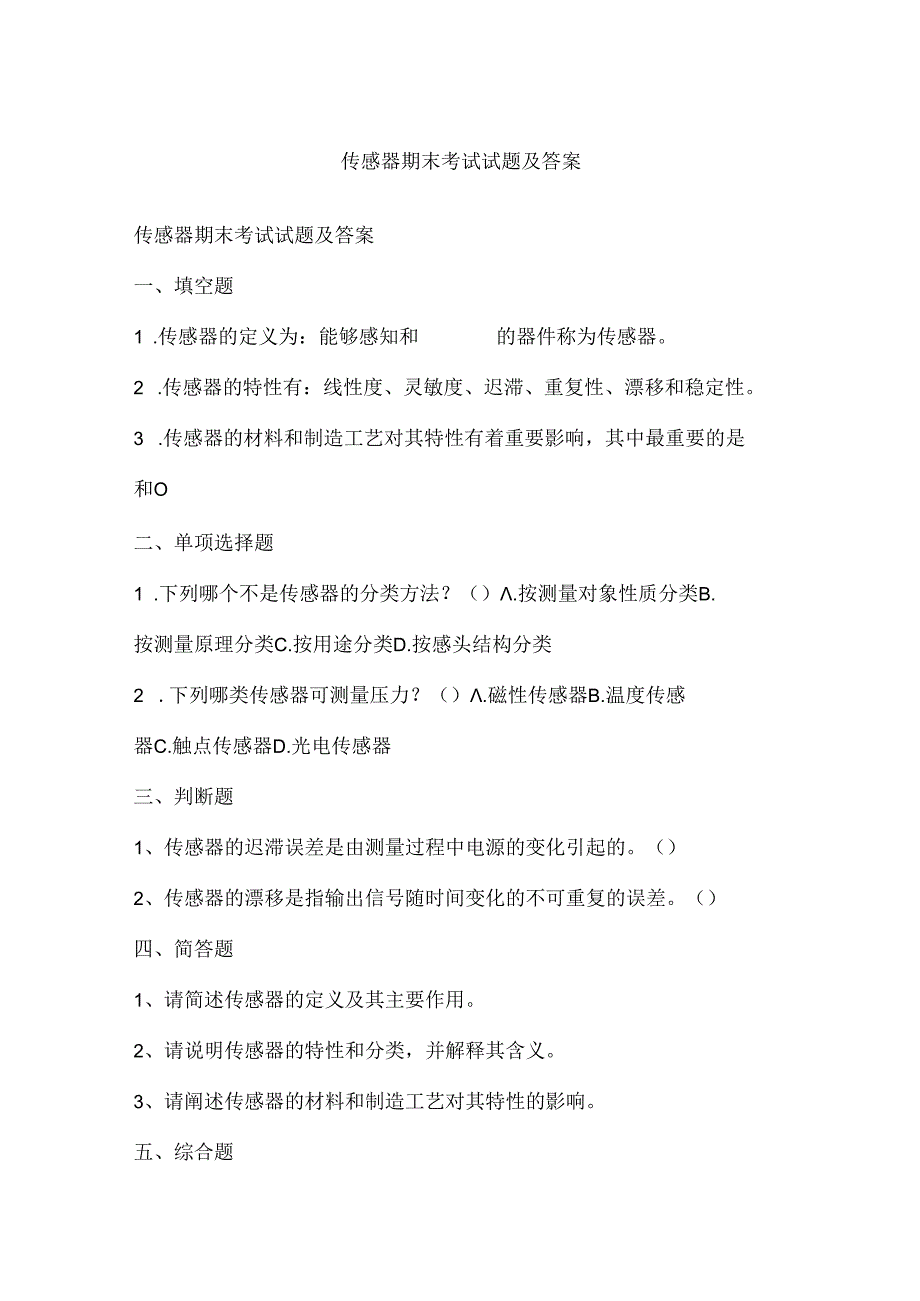 传感器期末考试试题及答案

传感器期末考试试题及答案

一、填空题

1 .传感器的定义为：能够感知和 的器件称为传感器。

2 .传感器的特性有：线性度、灵敏度、迟滞、重复性、漂移和稳定性。

3 .传感器的材料和制造工艺对其特性有着重要影响，其中最重要的是和O

二、单项选择题

1 .下列哪个不是传感器的分类方法？（）Λ.按测量对象性质分类B.按测量原理分类C.按用途分类D.按感头结构分类

2 .下列哪类传感器可测量压力？（）Λ.磁性传感器B.温度传感器C.触点传感器D.光电传感器

三、判断题

1、传感器的迟滞误差是由测量过程中电源的变化引起的。（）

2、传感器的漂移是指输出信号随时间变化的不可重复的误差。（）

四、简答题

1、请简述传感器的定义及其主要作用。

2、请说明传感器的特性和分类，并解释其含义。

3、请阐述传感器的材料和制造工艺对其特性的影响。

五、综合题